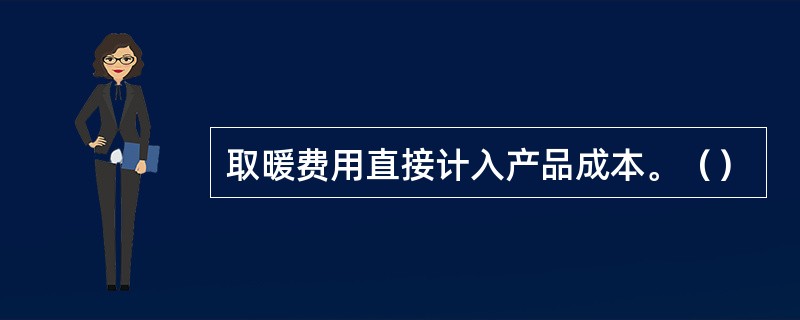 取暖费用直接计入产品成本。（）